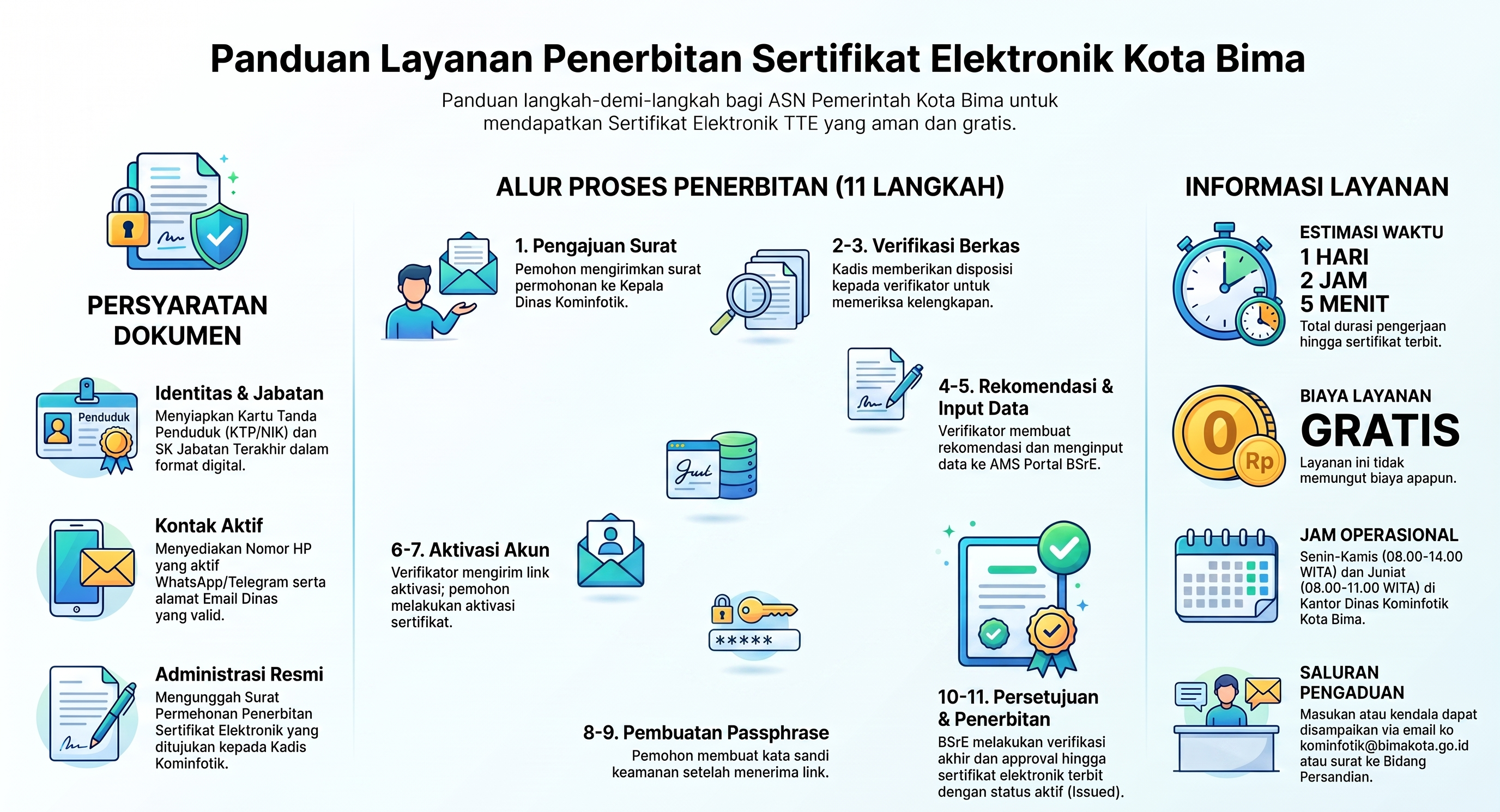 Panduan Layanan Penerbitan Sertifikat Elektronik Kota Bima

Panduan langkah-demi-langkah bagi ASN Pemerintah Kota Bima untuk mendapatkan Sertifikat Elektronik TTE yang aman dan gratis.

PERSYARATAN DOKUMEN

Penduduk

Identitas & Jabatan
Menyiapkan Kartu Tanda Penduduk (KTP/NIK) dan SK Jabatan Terakhir dalam format digital.

Kontak Aktif
Menyediakan Nomor HP yang aktif WhatsApp/Telegram serta alamat Email Dinas yang valid.

Administrasi Resmi
Mengunggah Surat Permehonan Penerbitan Sertifikat Elektronik yang ditujukan kepada Kadis Kominfotik.

ALUR PROSES PENERBITAN (11 LANGKAH)

1. Pengajuan Surat
Pemohon mengirimkan surat permohonan ke Kepala Dinas Kominfotik.

2-3. Verifikasi Berkas
Kadis memberikan disposisi kepada verifikator untuk memeriksa kelengkapan.

4-5. Rekomendasi & Input Data
Verifikator membuat rekomendasi dan menginput data ke AMS Portal BSrE.

6-7. Aktivasi Akun
Verifikator mengirim link aktivasi; pemohon melakukan aktivasi sertifikat.

*****

8-9. Pembuatan Passphrase
Pemohon membuat kata sandi keamanan setelah menerima link.

10-11. Persetujuan & Penerbitan
BSrE melakukan verifikasi akhir dan approval hingga sertifikat elektronik terbit dengan status aktif (Issued).

INFORMASI LAYANAN

ESTIMASI WAKTU
1 HARI
2 JAM
5 MENIT
Total durasi pengerjaan hingga sertifikat terbit.

0
Rp
BIAYA LAYANAN
GRATIS
Layanan ini tidak memungut biaya apapun.

JAM OPERASIONAL
Senin-Kamis (08.00-14.00 WITA) dan Juniat (08.00-11.00 WITA) di Kantor Dinas Kominfotik Kota Bima.

SALURAN PENGADUAN
Masukan atau kendala dapat disampaikan via email ko kominfotik@bimakota.go.id atau surat ke Bidang Persandian.